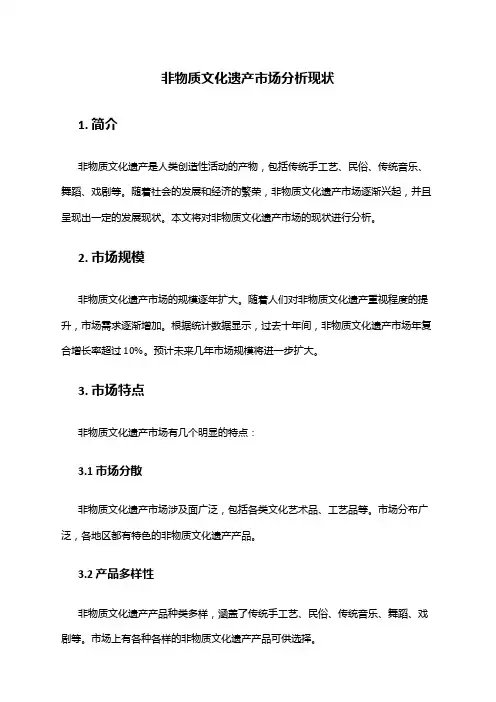 非物质文化遗产市场分析现状

1. 简介

非物质文化遗产是人类创造性活动的产物，包括传统手工艺、民俗、传统音乐、舞蹈、戏剧等。随着社会的发展和经济的繁荣，非物质文化遗产市场逐渐兴起，并且呈现出一定的发展现状。本文将对非物质文化遗产市场的现状进行分析。

2. 市场规模

非物质文化遗产市场的规模逐年扩大。随着人们对非物质文化遗产重视程度的提升，市场需求逐渐增加。根据统计数据显示，过去十年间，非物质文化遗产市场年复合增长率超过 10%。预计未来几年市场规模将进一步扩大。

3. 市场特点

非物质文化遗产市场有几个明显的特点：

3.1 市场分散

非物质文化遗产市场涉及面广泛，包括各类文化艺术品、工艺品等。市场分布广泛，各地区都有特色的非物质文化遗产产品。

3.2 产品多样性

非物质文化遗产产品种类多样，涵盖了传统手工艺、民俗、传统音乐、舞蹈、戏剧等。市场上有各种各样的非物质文化遗产产品可供选择。